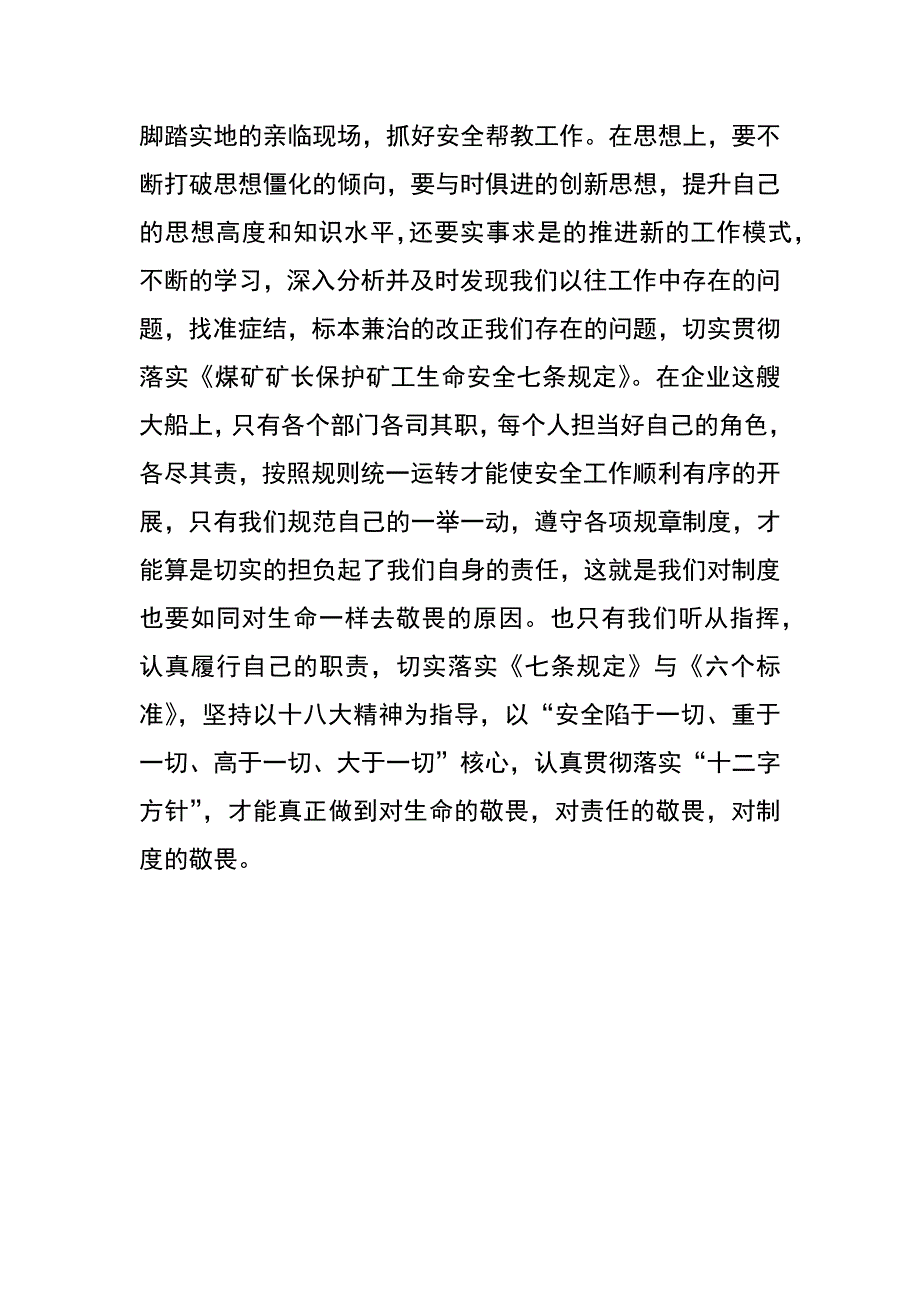 脚踏实地的亲临现场，抓好安全帮教工作。在思想上，要不断打破思想僵化的倾向，要与时俱进的创新思想，提升自己的思想高度和知识水平，还要实事求是的推进新的工作模式，不断的学习，深入分析并及时发现我们以往工作中存在的问题，找准症结，标本兼治的改正我们存在的问题，切实贯彻落实《煤矿矿长保护矿工生命安全七条规定》。在企业这艘大船上，只有各个部门各司其职，每个人担当好自己的角色，各尽其责，按照规则统一运转才能使安全工作顺利有序的开展，只有我们规范自己的一举一动，遵守各项规章制度，才能算是切实的担负起了我们自身的责任，这就是我们对制度也要如同对生命一样去敬畏的原因。也只有我们听从指挥，认真履行自己的职责，切实落实《七条规定》与《六个标准》，坚持以十八大精神为指导，以“安全陷于一切、重于一切、高于一切、大于一切”核心，认真贯彻落实“十二字方针”，才能真正做到对生命的敬畏，对责任的敬畏，对制度的敬畏。